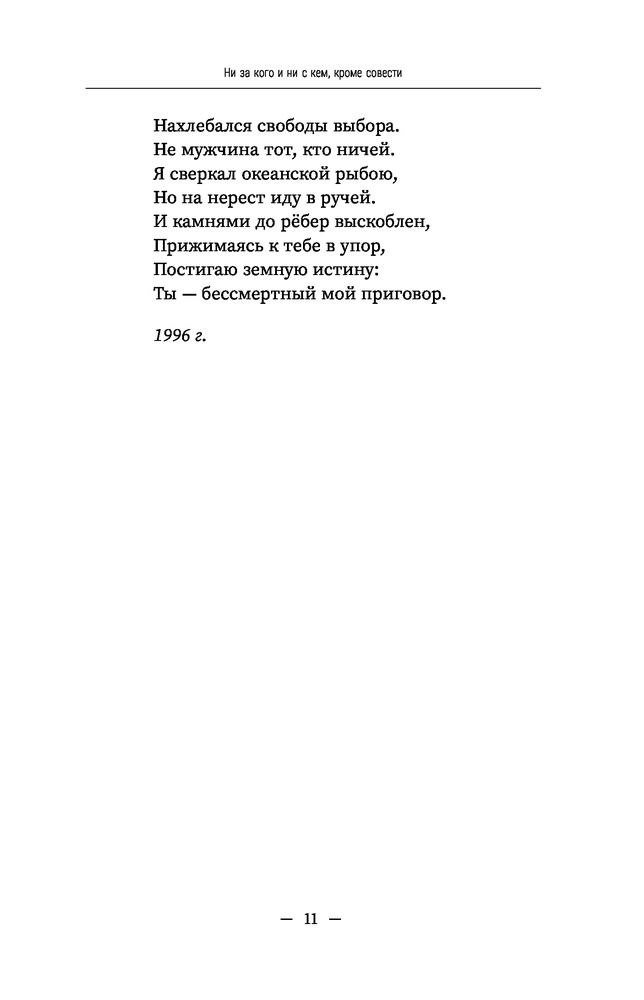 Ни за кого и ни с кем, кроме совести

Нахлебался свободы выбора.
Не мужчина тот, кто ничей.
Я сверкал океанской рыбою,
Но на нерест иду в ручей.
И камнями до рёбер выскоблен,
Прижимаясь к тебе в упор,
Постигаю земную истину:
Ты — бессмертный мой приговор.

1996 г.

— 11 —